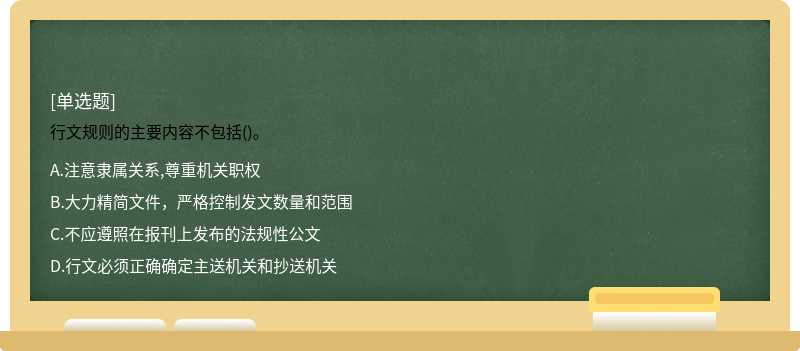 [单选题]
行文规则的主要内容不包括()。

A.注意隶属关系,尊重机关职权
B.大力精简文件，严格控制发文数量和范围
C.不应遵照在报刊上发布的法规性公文
D.行文必须正确确定主送机关和抄送机关